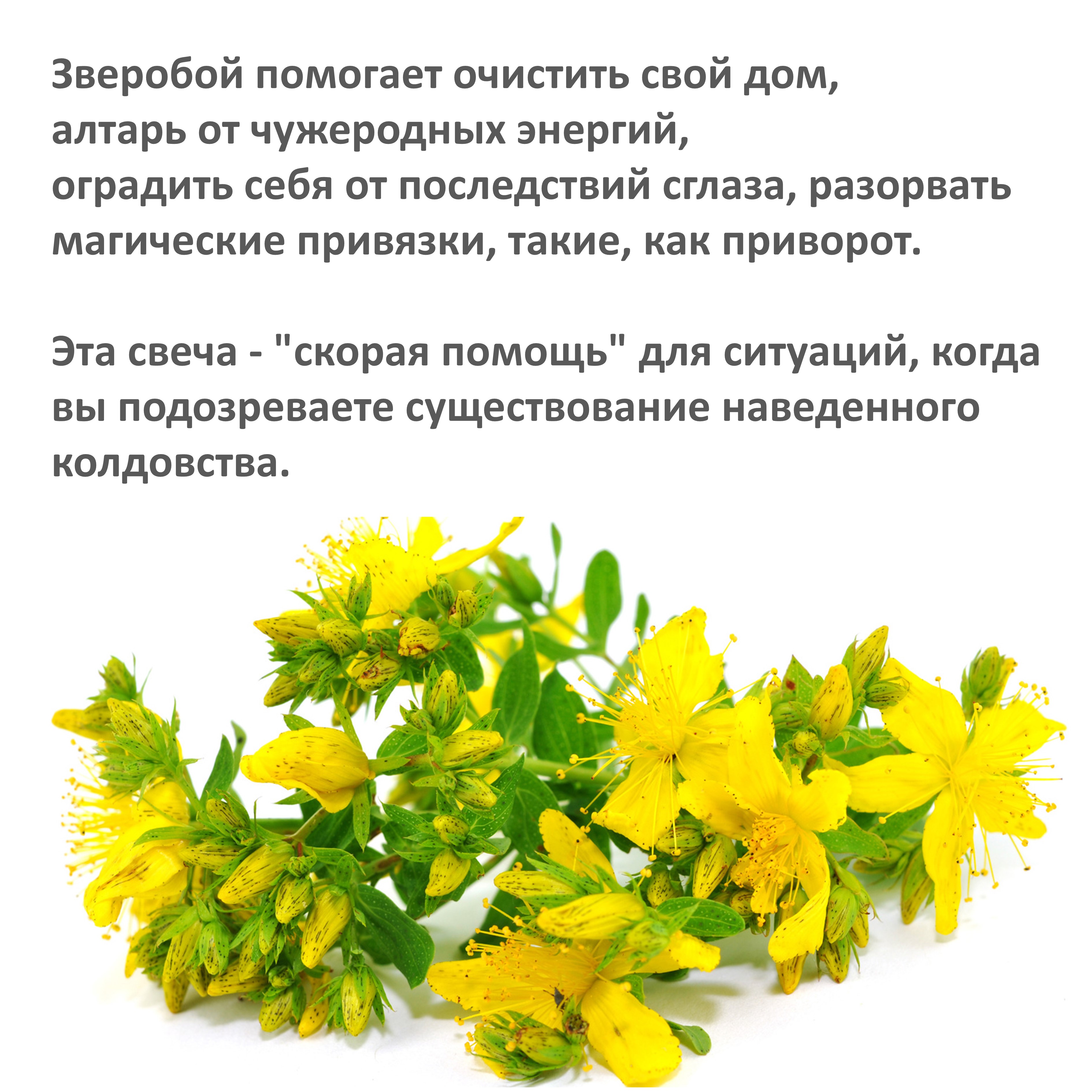 Зверобой помогает очистить свой дом, алтарь от чужеродных энергий, оградить себя от последствий сглаза, разорвать магические привязки, такие, как приворот.

Эта свеча - "скорая помощь" для ситуаций, когда вы подозреваете существование наведенного колдовства.